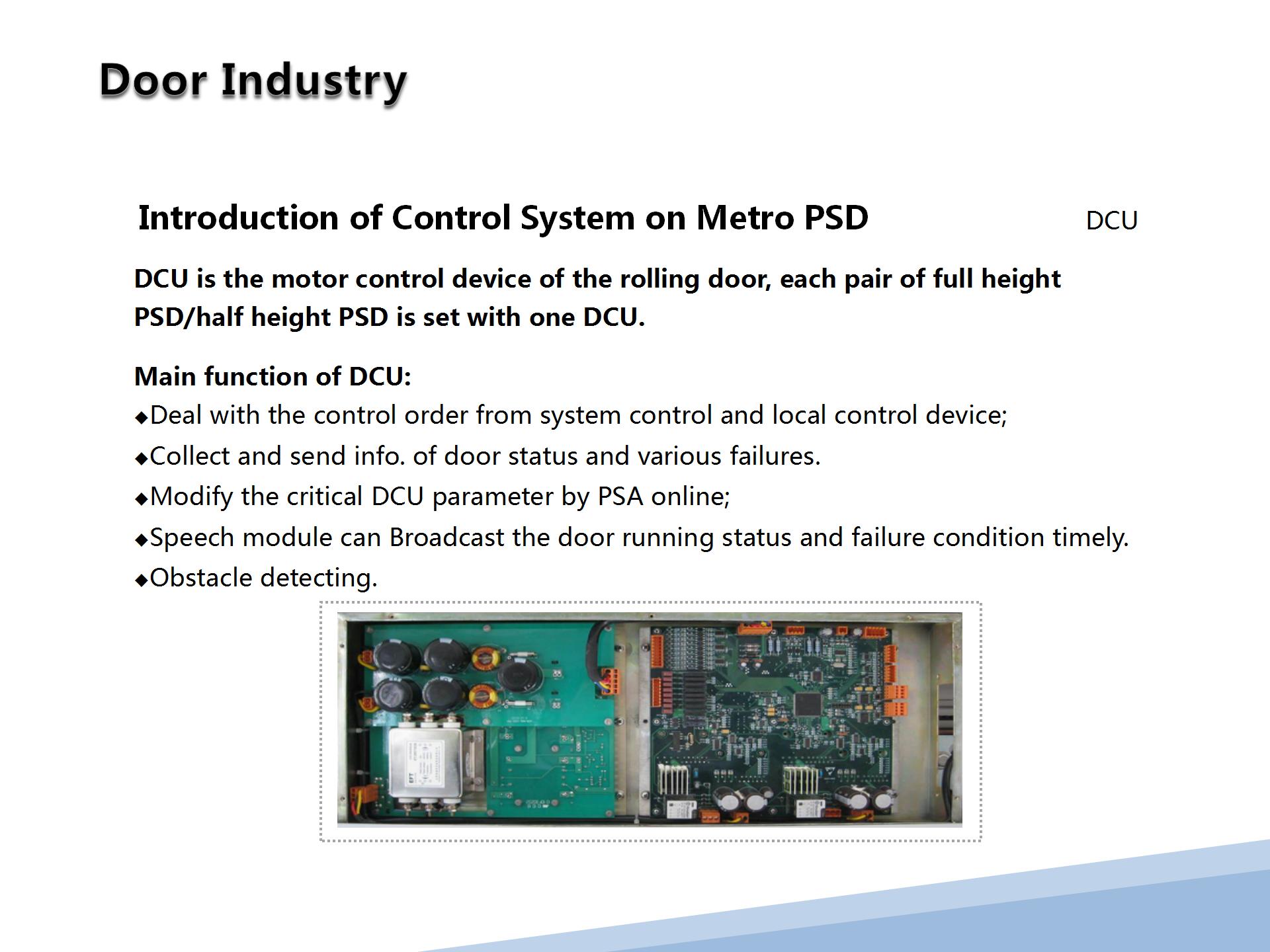 Door Industry

Introduction of Control System on Metro PSD

DCU

DCU is the motor control device of the rolling door, each pair of full height PSD/half height PSD is set with one DCU.

Main function of DCU:
◆Deal with the control order from system control and local control device;
◆Collect and send info. of door status and various failures.
◆Modify the critical DCU parameter by PSA online;
◆Speech module can Broadcast the door running status and failure condition timely.
◆Obstacle detecting.